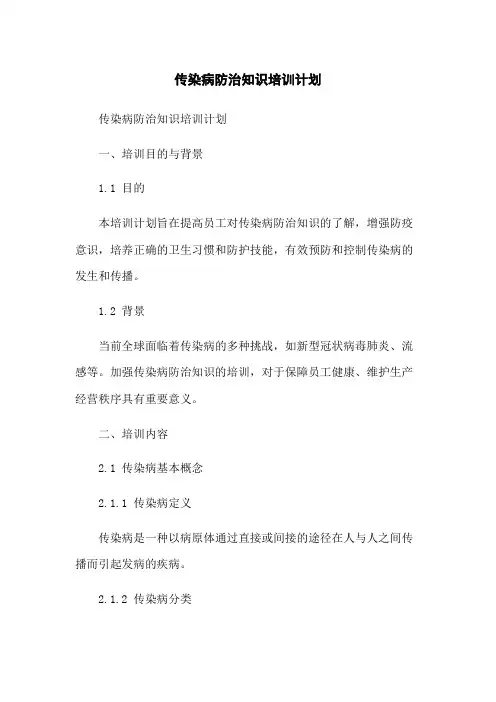 传染病防治知识培训计划

传染病防治知识培训计划

一、培训目的与背景

1.1 目的

本培训计划旨在提高员工对传染病防治知识的了解，增强防疫意识，培养正确的卫生习惯和防护技能，有效预防和控制传染病的发生和传播。

1.2 背景

当前全球面临着传染病的多种挑战，如新型冠状病毒肺炎、流感等。加强传染病防治知识的培训，对于保障员工健康、维护生产经营秩序具有重要意义。

二、培训内容

2.1 传染病基本概念

2.1.1 传染病定义

传染病是一种以病原体通过直接或间接的途径在人与人之间传播而引起发病的疾病。

2.1.2 传染病分类